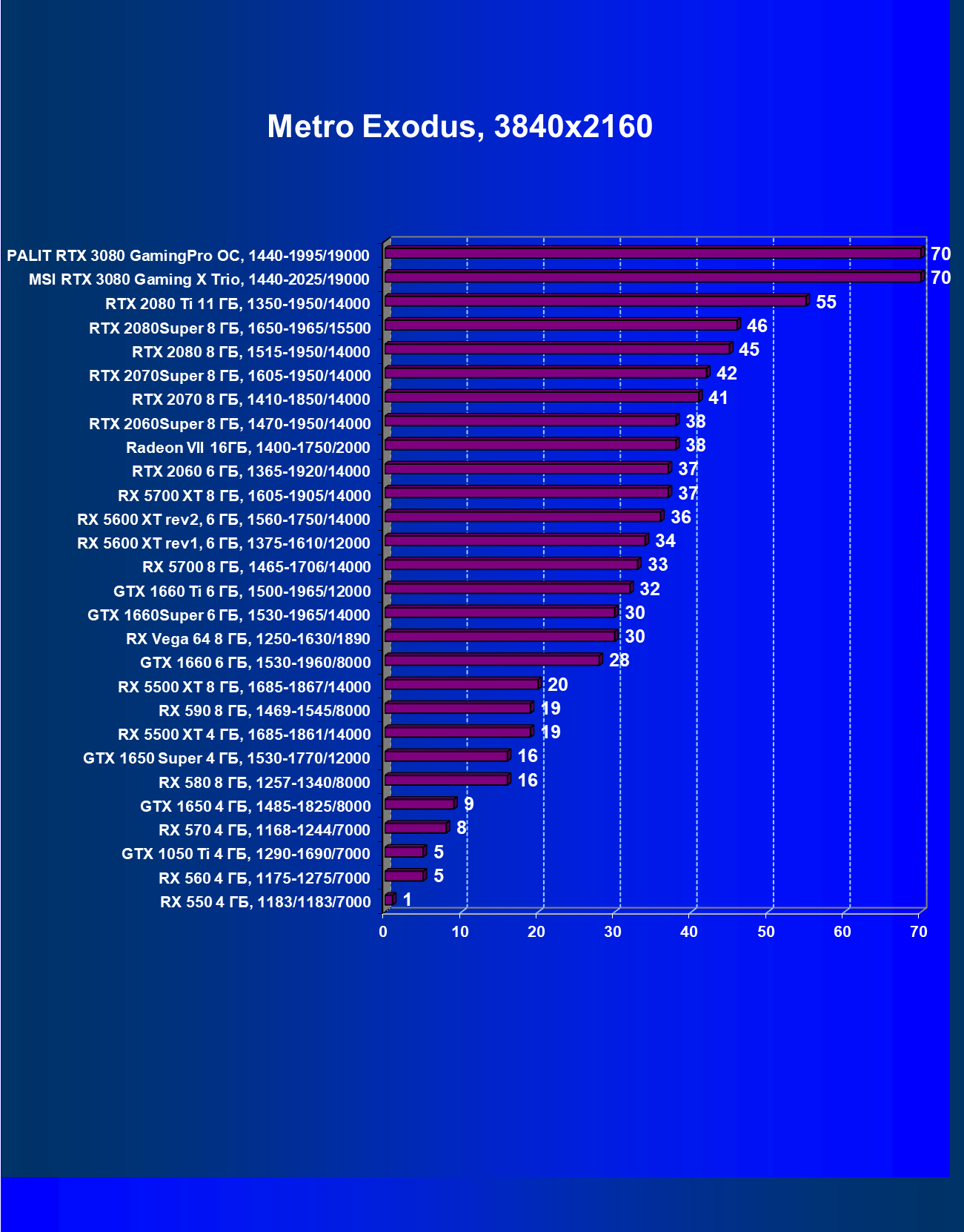 Metro Exodus, 3840x2160

PALIT RTX 3080 GamingPro OC, 1440-1995/19000 70
MSI RTX 3080 Gaming X Trio, 1440-2025/19000 70
RTX 2080 Ti 11 ГБ, 1350-1950/14000 55
RTX 2080Super 8 ГБ, 1650-1965/15500 46
RTX 2080 8 ГБ, 1515-1950/14000 45
RTX 2070Super 8 ГБ, 1605-1950/14000 42
RTX 2070 8 ГБ, 1410-1850/14000 41
RTX 2060Super 8 ГБ, 1470-1950/14000 38
Radeon VII 16ГБ, 1400-1750/2000 38
RTX 2060 6 ГБ, 1365-1920/14000 37
RX 5700 XT 8 ГБ, 1605-1905/14000 37
RX 5600 XT rev2, 6 ГБ, 1560-1750/14000 36
RX 5600 XT rev1, 6 ГБ, 1375-1610/12000 34
RX 5700 8 ГБ, 1465-1706/14000 33
GTX 1660 Ti 6 ГБ, 1500-1965/12000 32
GTX 1660Super 6 ГБ, 1530-1965/14000 30
RX Vega 64 8 ГБ, 1250-1630/1890 30
GTX 1660 6 ГБ, 1530-1960/8000 28
RX 5500 XT 8 ГБ, 1685-1867/14000 20
RX 590 8 ГБ, 1469-1545/8000 19
RX 5500 XT 4 ГБ, 1685-1861/14000 19
GTX 1650 Super 4 ГБ, 1530-1770/12000 16
RX 580 8 ГБ, 1257-1340/8000 16
GTX 1650 4 ГБ, 1485-1825/8000 9
RX 570 4 ГБ, 1168-1244/7000 8
GTX 1050 Ti 4 ГБ, 1290-1690/7000 5
RX 560 4 ГБ, 1175-1275/7000 5
RX 550 4 ГБ, 1183/1183/7000 1

0 10 20 30 40 50 60 70